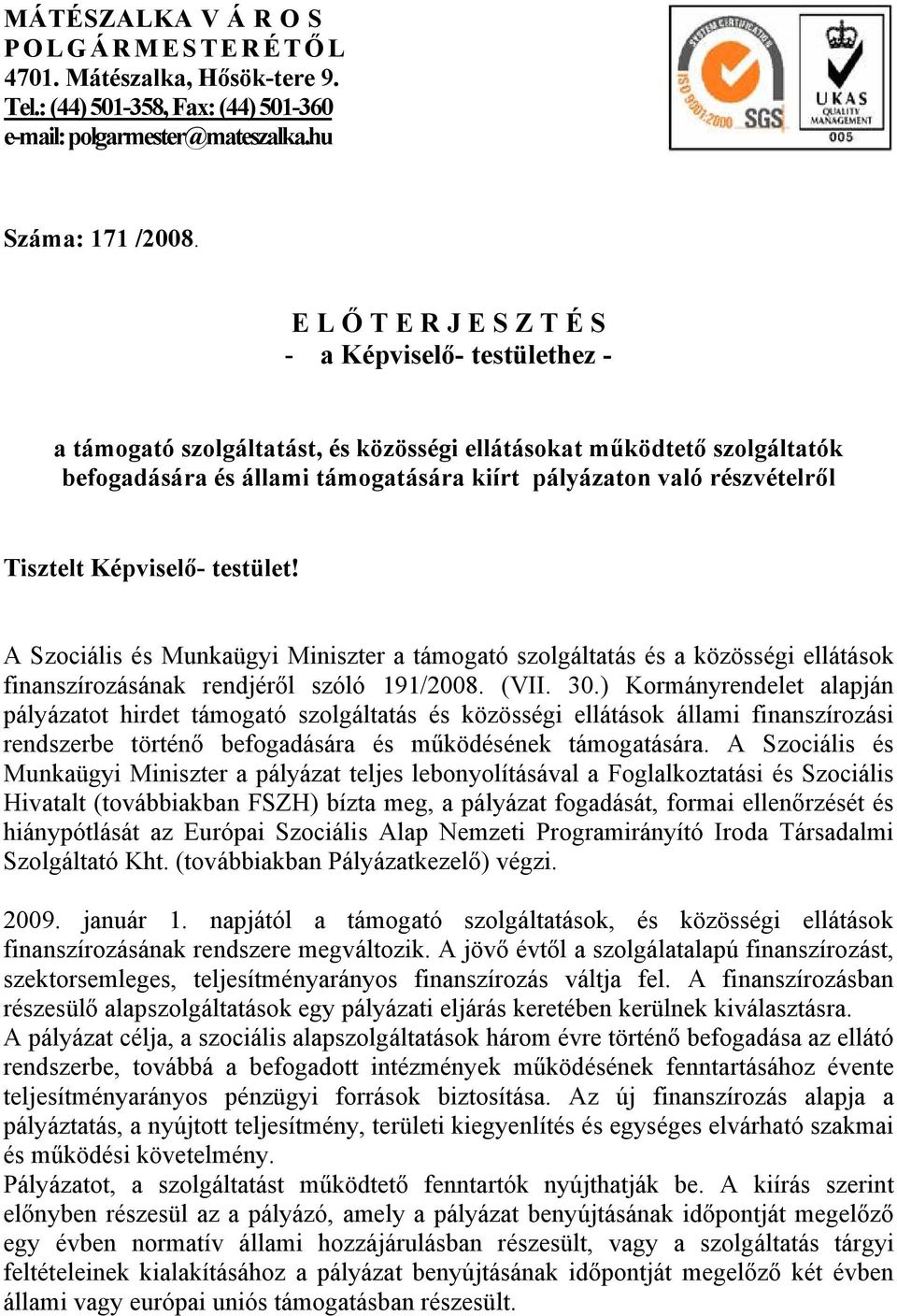 MÁTÉSZALKA V Á R O S
P O L G Á R M E S T E R É T Ő L
4701. Mátészalka, Hősök-tere 9.
Tel.: (44) 501-358, Fax: (44) 501-360
e-mail: polgarmester@mateszalka.hu

SYSTEM CERTIFICATION
ISO 9001:2000 SGS
UKAS QUALITY MANAGEMENT
005

Száma: 171 /2008.

E L Ő T E R J E S Z T É S
- a Képviselő- testülethez -

a támogató szolgáltatást, és közösségi ellátásokat működtető szolgáltatók befogadására és állami támogatására kiírt pályázaton való részvételről

Tisztelt Képviselő- testület!

A Szociális és Munkaügyi Miniszter a támogató szolgáltatás és a közösségi ellátások finanszírozásának rendjéről szóló 191/2008. (VII. 30.) Kormányrendelet alapján pályázatot hirdet támogató szolgáltatás és közösségi ellátások állami finanszírozási rendszerbe történő befogadására és működésének támogatására. A Szociális és Munkaügyi Miniszter a pályázat teljes lebonyolításával a Foglalkoztatási és Szociális Hivatalt (továbbiakban FSZH) bízta meg, a pályázat fogadását, formai ellenőrzését és hiánypótlását az Európai Szociális Alap Nemzeti Programirányító Iroda Társadalmi Szolgáltató Kht. (továbbiakban Pályázatkezelő) végzi.

2009. január 1. napjától a támogató szolgáltatások, és közösségi ellátások finanszírozásának rendszere megváltozik. A jövő évtől a szolgálatalapú finanszírozást, szektorsemleges, teljesítményarányos finanszírozás váltja fel. A finanszírozásban részesülő alapszolgáltatások egy pályázati eljárás keretében kerülnek kiválasztásra.
A pályázat célja, a szociális alapszolgáltatások három évre történő befogadása az ellátó rendszerbe, továbbá a befogadott intézmények működésének fenntartásához évente teljesítményarányos pénzügyi források biztosítása. Az új finanszírozás alapja a pályáztatás, a nyújtott teljesítmény, területi kiegyenlítés és egységes elvárható szakmai és működési követelmény.
Pályázatot, a szolgáltatást működtető fenntartók nyújthatják be. A kiírás szerint előnyben részesül az a pályázó, amely a pályázat benyújtásának időpontját megelőző egy évben normatív állami hozzájárulásban részesült, vagy a szolgáltatás tárgyi feltételeinek kialakításához a pályázat benyújtásának időpontját megelőző két évben állami vagy európai uniós támogatásban részesült.